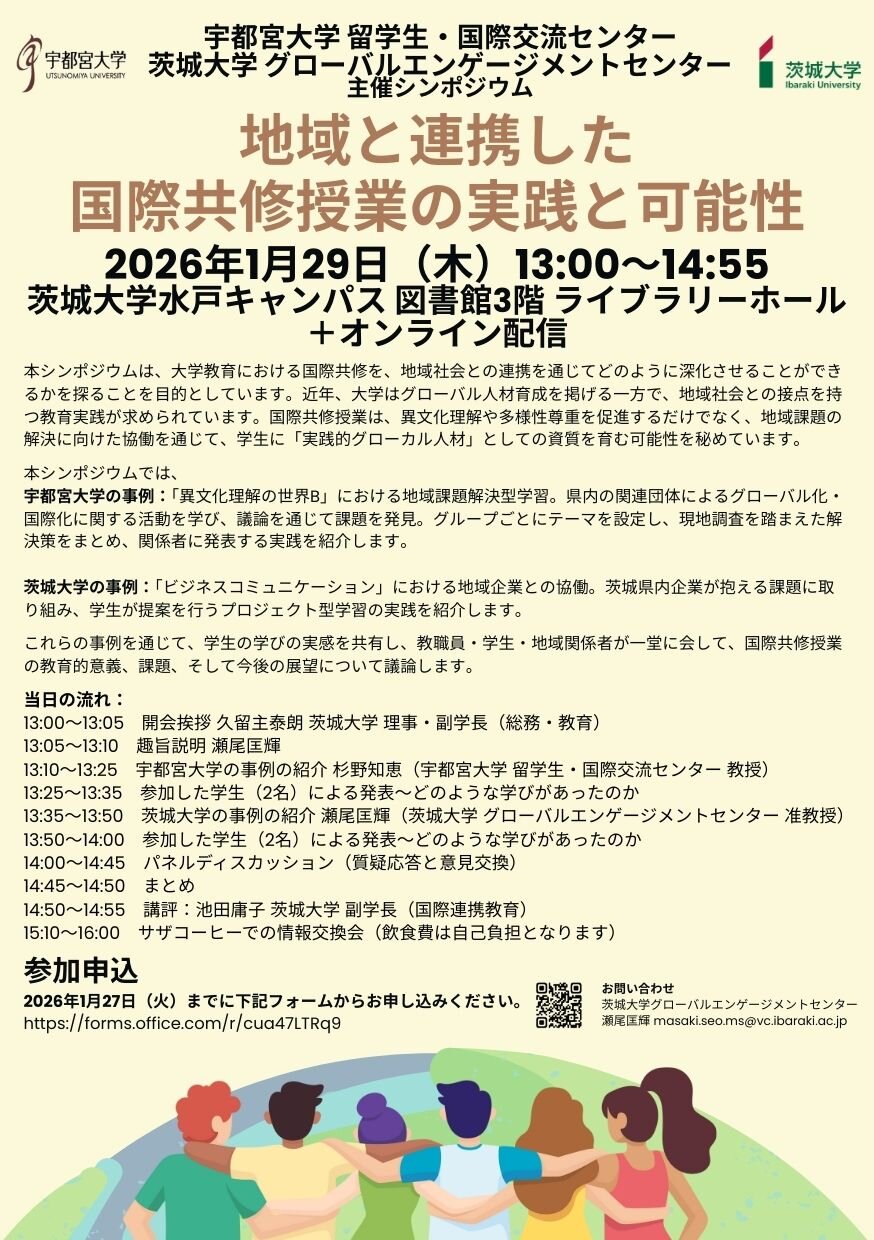 宇都宮大学
UTSUNOMIYA UNIVERSITY

宇都宮大学 留学生・国際交流センター
茨城大学 グローバルエンゲージメントセンター
主催シンポジウム

茨城大学
Ibaraki University

地域と連携した
国際共修授業の実践と可能性

2026年1月29日（木）13:00～14:55
茨城大学水戸キャンパス 図書館3階 ライブラリーホール
＋オンライン配信

本シンポジウムは、大学教育における国際共修を、地域社会との連携を通じてどのように深化させることができるかを探ることを目的としています。近年、大学はグローバル人材育成を掲げる一方で、地域社会との接点を持つ教育実践が求められています。国際共修授業は、異文化理解や多様性尊重を促進するだけでなく、地域課題の解決に向けた協働を通じて、学生に「実践的グローカル人材」としての資質を育む可能性を秘めています。

本シンポジウムでは、
宇都宮大学の事例：「異文化理解の世界B」における地域課題解決型学習。県内の関連団体によるグローバル化・国際化に関する活動を学び、議論を通じて課題を発見。グループごとにテーマを設定し、現地調査を踏まえた解決策をまとめ、関係者に発表する実践を紹介します。

茨城大学の事例：「ビジネスコミュニケーション」における地域企業との協働。茨城県内企業が抱える課題に取り組み、学生が提案を行うプロジェクト型学習の実践を紹介します。

これらの事例を通じて、学生の学びの実感を共有し、教職員・学生・地域関係者が一堂に会して、国際共修授業の教育的意義、課題、そして今後の展望について議論します。

当日の流れ：
13:00～13:05　開会挨拶 久留主泰朗 茨城大学 理事・副学長（総務・教育）
13:05～13:10　趣旨説明 瀬尾匡輝
13:10～13:25　宇都宮大学の事例の紹介 杉野知恵（宇都宮大学 留学生・国際交流センター 教授）
13:25～13:35　参加した学生（2名）による発表～どのような学びがあったのか
13:35～13:50　茨城大学の事例の紹介 瀬尾匡輝（茨城大学 グローバルエンゲージメントセンター 准教授）
13:50～14:00　参加した学生（2名）による発表～どのような学びがあったのか
14:00～14:45　パネルディスカッション（質疑応答と意見交換）
14:45～14:50　まとめ
14:50～14:55　講評：池田庸子 茨城大学 副学長（国際連携教育）
15:10～16:00　サザコーヒーでの情報交換会（飲食費は自己負担となります）

参加申込
2026年1月27日（火）までに下記フォームからお申し込みください。
https://forms.office.com/r/cua47LTRq9

お問い合わせ
茨城大学グローバルエンゲージメントセンター
瀬尾匡輝 masaki.seo.ms@vc.ibaraki.ac.jp